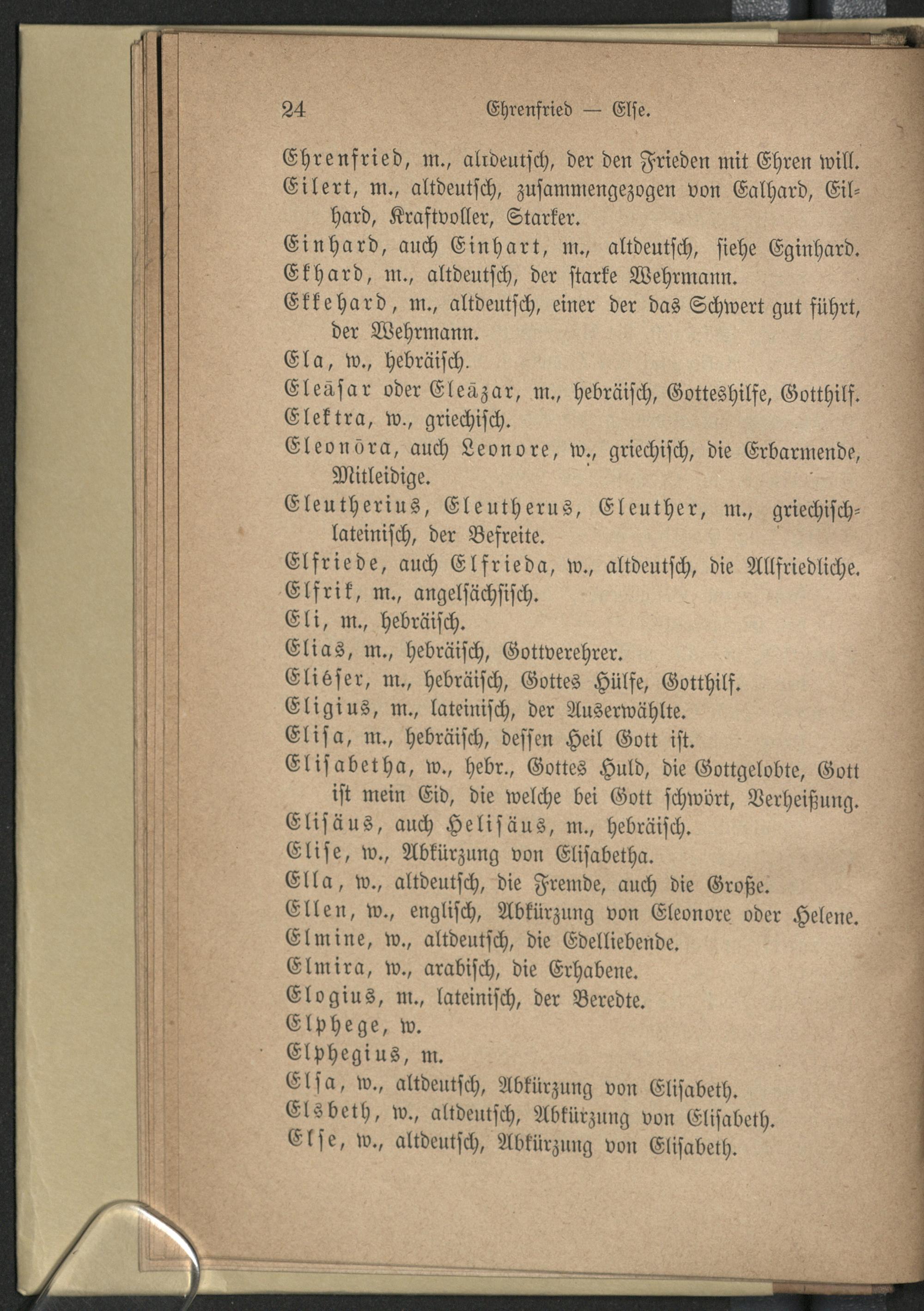 24 Ehrenfried — Else.

Ehrenfried, m., altdeutsch, der den Frieden mit Ehren will.

Eilert, m., altdeutsch, zusammengezogen von Ealhard, Eilhard, Kraftvoller, Starker.

Einhard, auch Einhart, m., altdeutsch, siehe Eginhard.

Ekhard, m., altdeutsch, der starke Wehrmann.

Ekkehard, m., altdeutsch, einer der das Schwert gut führt, der Wehrmann.

Ela, w., hebräisch.

Eleāsar oder Eleāzar, m., hebräisch, Gotteshilfe, Gotthilf.

Elektra, w., griechisch.

Eleonōra, auch Leonore, w., griechisch, die Erbarmende, Mitleidige.

Eleutherius, Eleutherus, Eleuther, m., griechisch-lateinisch, der Befreite.

Elfriede, auch Elfrieda, w., altdeutsch, die Allfriedliche.

Elfrik, m., angelsächsisch.

Eli, m., hebräisch.

Elias, m., hebräisch, Gottverehrer.

Eliéser, m., hebräisch, Gottes Hülfe, Gotthilf.

Eligius, m., lateinisch, der Auserwählte.

Elisa, m., hebräisch, dessen Heil Gott ist.

Elisabetha, w., hebr., Gottes Huld, die Gottgelobte, Gott ist mein Eid, die welche bei Gott schwört, Verheißung.

Elisäus, auch Helisäus, m., hebräisch.

Elise, w., Abkürzung von Elisabetha.

Ella, w., altdeutsch, die Fremde, auch die Große.

Ellen, w., englisch, Abkürzung von Eleonore oder Helene.

Elmine, w., altdeutsch, die Edelliebende.

Elmira, w., arabisch, die Erhabene.

Elogius, m., lateinisch, der Beredte.

Elphege, w.

Elphegius, m.

Elsa, w., altdeutsch, Abkürzung von Elisabeth.

Elsbeth, w., altdeutsch, Abkürzung von Elisabeth.

Else, w., altdeutsch, Abkürzung von Elisabeth.